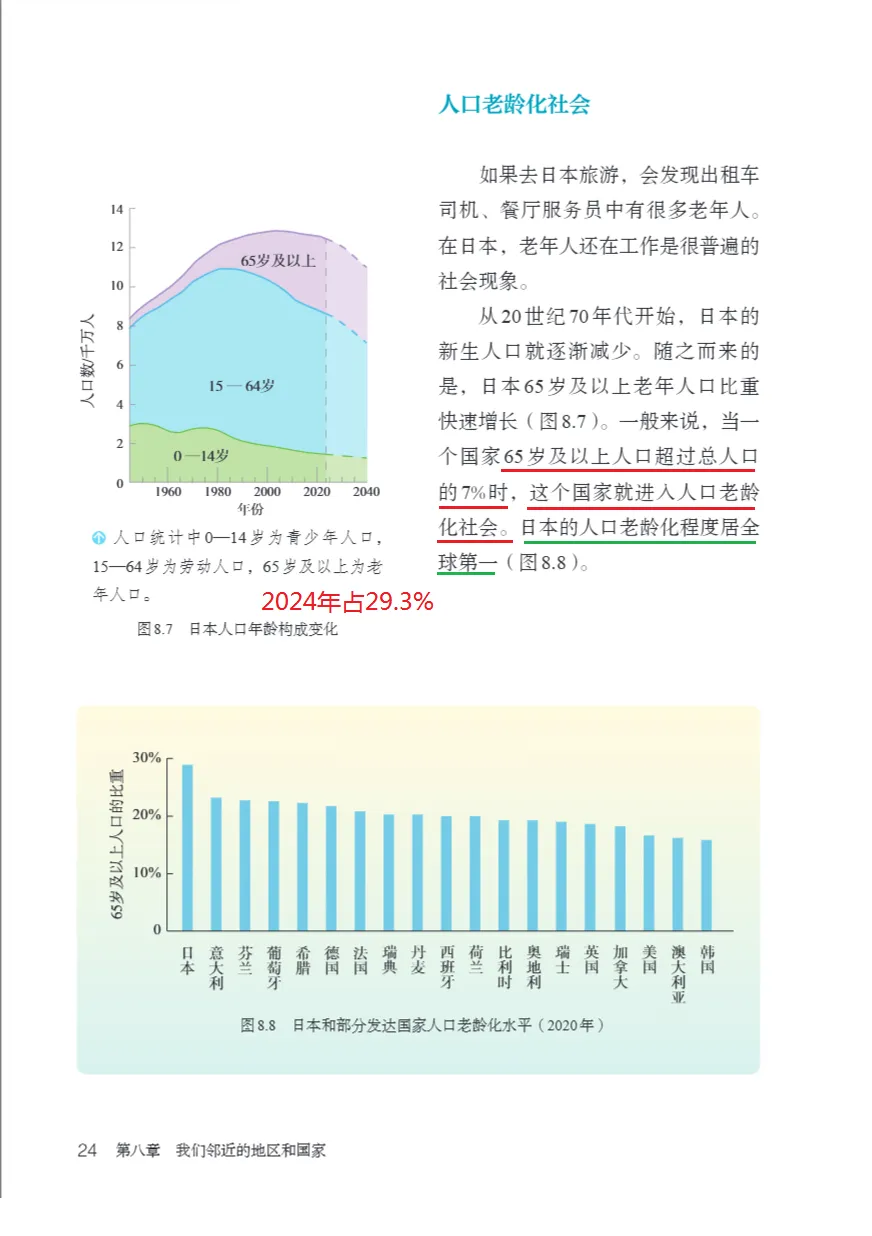 人口老龄化社会

如果去日本旅游，会发现出租车司机、餐厅服务员中有很多老年人。在日本，老年人还在工作是很普遍的社会现象。

从20世纪70年代开始，日本的新生人口就逐渐减少。随之而来的是，日本65岁及以上老年人口比重快速增长（图8.7）。一般来说，当一个国家65岁及以上人口超过总人口的7%时，这个国家就进入人口老龄化社会。日本的人口老龄化程度居全球第一（图8.8）。

14
12
10
8
6
4
2
0
人口数/千万人
65岁及以上
15—64岁
0—14岁
1960 1980 2000 2020 2040
年份

人口统计中0—14岁为青少年人口，15—64岁为劳动人口，65岁及以上为老年人口。

2024年占29.3%

图8.7 日本人口年龄构成变化

30%
20%
10%
0
65岁及以上人口的比重
日本 意大利 芬兰 葡萄牙 希腊 德国 法国 瑞典 丹麦 西班牙 荷兰 比利时 奥地利 瑞士 英国 加拿大 美国 澳大利亚 韩国

图8.8 日本和部分发达国家人口老龄化水平（2020年）

24 第八章 我们邻近的地区和国家